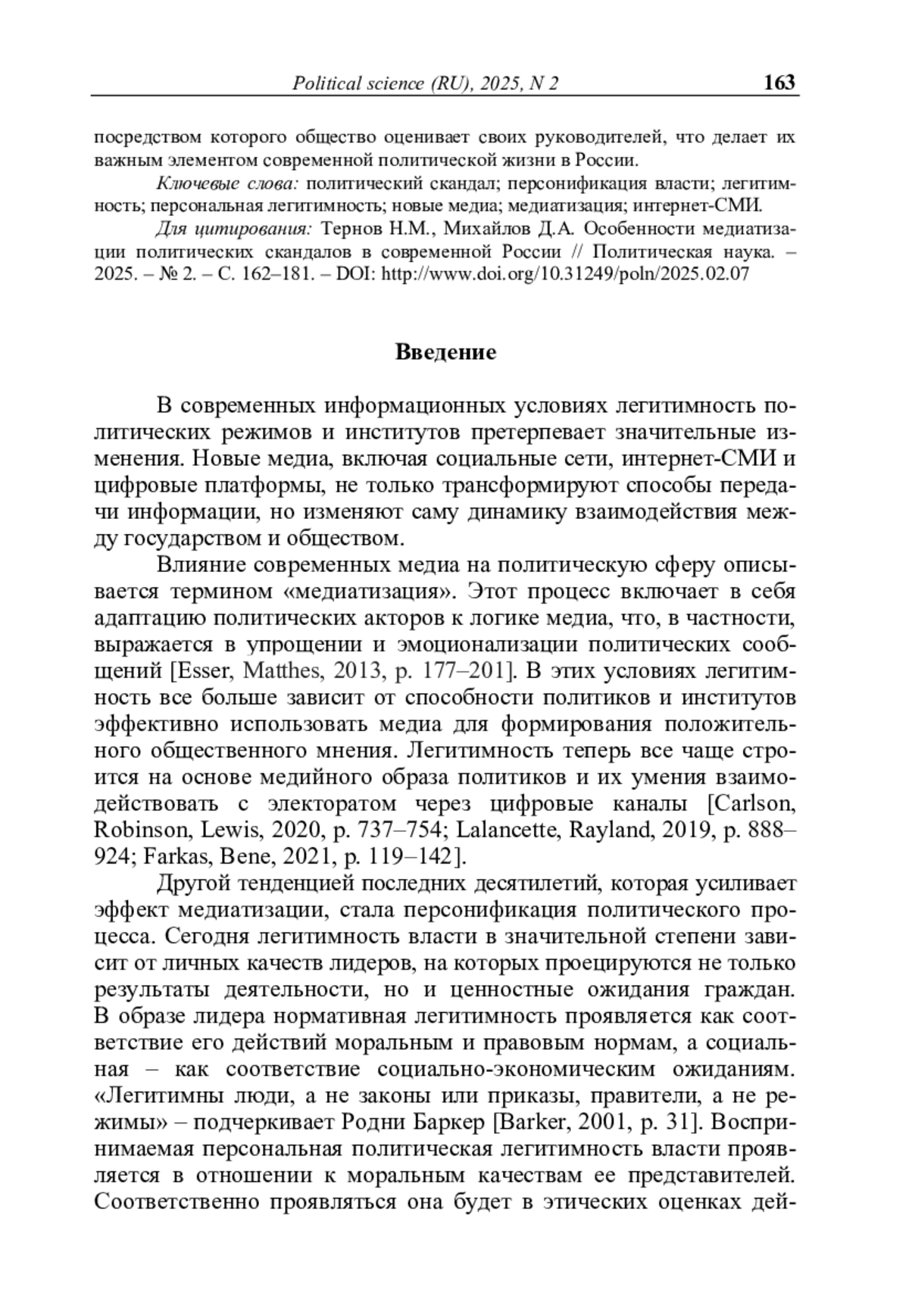 Political science (RU), 2025, N 2 163

посредством которого общество оценивает своих руководителей, что делает их важным элементом современной политической жизни в России.

Ключевые слова: политический скандал; персонификация власти; легитимность; персональная легитимность; новые медиа; медиатизация; интернет-СМИ.

Для цитирования: Тернов Н.М., Михайлов Д.А. Особенности медиатизации политических скандалов в современной России // Политическая наука. – 2025. – № 2. – С. 162–181. – DOI: http://www.doi.org/10.31249/poln/2025.02.07

Введение

В современных информационных условиях легитимность политических режимов и институтов претерпевает значительные изменения. Новые медиа, включая социальные сети, интернет-СМИ и цифровые платформы, не только трансформируют способы передачи информации, но изменяют саму динамику взаимодействия между государством и обществом.

Влияние современных медиа на политическую сферу описывается термином «медиатизация». Этот процесс включает в себя адаптацию политических акторов к логике медиа, что, в частности, выражается в упрощении и эмоционализации политических сообщений [Esser, Matthes, 2013, p. 177–201]. В этих условиях легитимность все больше зависит от способности политиков и институтов эффективно использовать медиа для формирования положительного общественного мнения. Легитимность теперь все чаще строится на основе медийного образа политиков и их умения взаимодействовать с электоратом через цифровые каналы [Carlson, Robinson, Lewis, 2020, p. 737–754; Lalancette, Rayland, 2019, p. 888–924; Farkas, Bene, 2021, p. 119–142].

Другой тенденцией последних десятилетий, которая усиливает эффект медиатизации, стала персонификация политического процесса. Сегодня легитимность власти в значительной степени зависит от личных качеств лидеров, на которых проецируются не только результаты деятельности, но и ценностные ожидания граждан. В образе лидера нормативная легитимность проявляется как соответствие его действий моральным и правовым нормам, а социальная – как соответствие социально-экономическим ожиданиям. «Легитимны люди, а не законы или приказы, правители, а не режимы» – подчеркивает Родни Баркер [Barker, 2001, p. 31]. Воспринимаемая персональная политическая легитимность власти проявляется в отношении к моральным качествам ее представителей. Соответственно проявляться она будет в этических оценках дей-